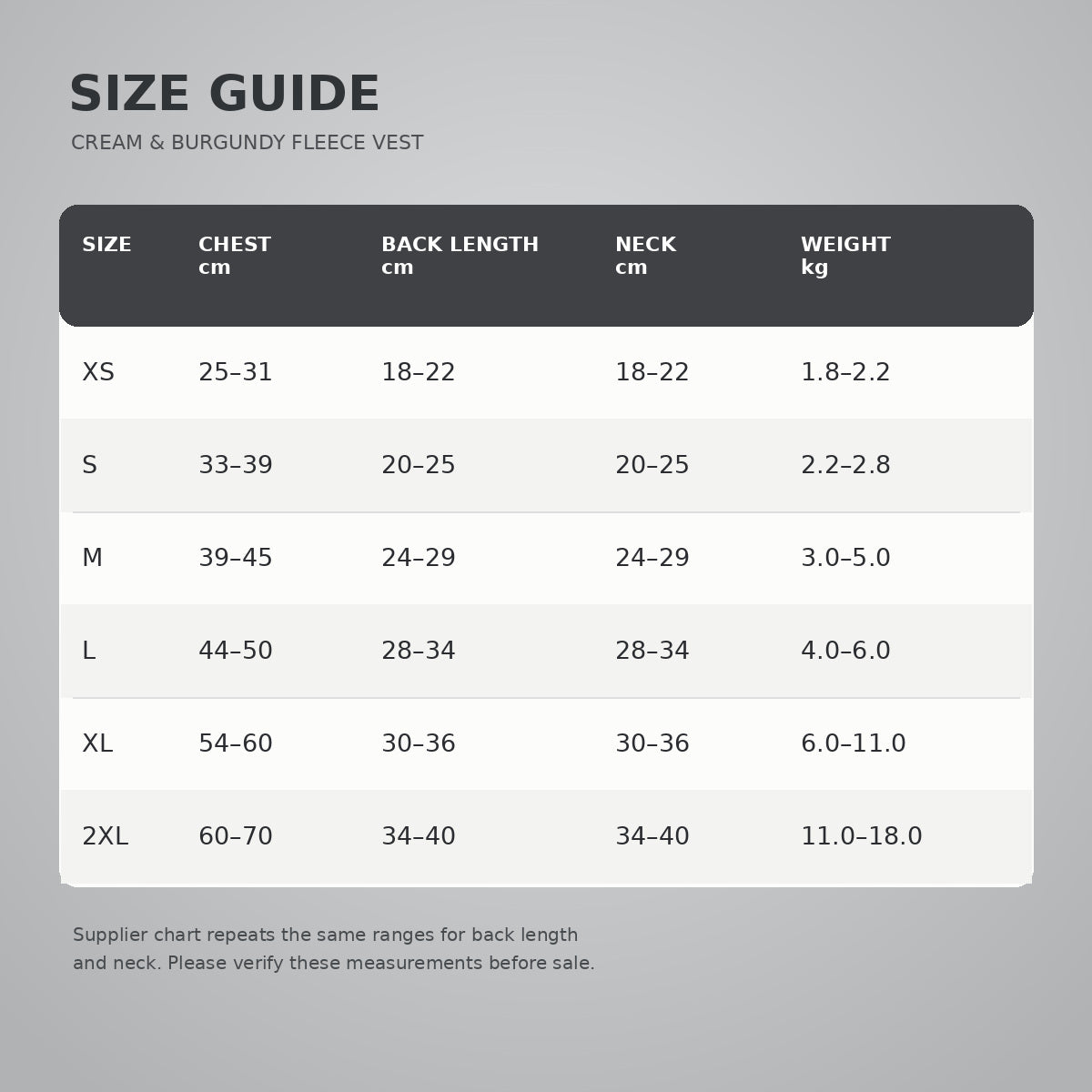 SIZE GUIDE
CREAM & BURGUNDY FLEECE VEST

| SIZE | CHEST cm | BACK LENGTH cm | NECK cm | WEIGHT kg |
|---|---|---|---|---|
| XS | 25–31 | 18–22 | 18–22 | 1.8–2.2 |
| S | 33–39 | 20–25 | 20–25 | 2.2–2.8 |
| M | 39–45 | 24–29 | 24–29 | 3.0–5.0 |
| L | 44–50 | 28–34 | 28–34 | 4.0–6.0 |
| XL | 54–60 | 30–36 | 30–36 | 6.0–11.0 |
| 2XL | 60–70 | 34–40 | 34–40 | 11.0–18.0 |

Supplier chart repeats the same ranges for back length and neck. Please verify these measurements before sale.